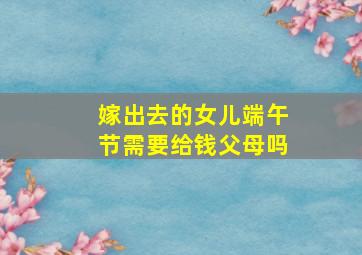 嫁出去的女儿端午节需要给钱父母吗